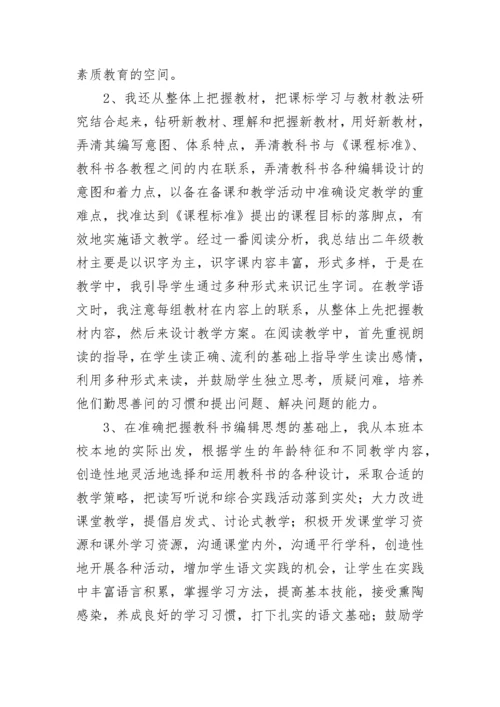 素质教育的空间。

2、我还从整体上把握教材，把课标学习与教材教法研究结合起来，钻研新教材、理解和把握新教材，用好新教材，弄清其编写意图、体系特点，弄清教科书与《课程标准》、教科书各教程之间的内在联系，弄清教科书各种编辑设计的意图和着力点，以备在备课和教学活动中准确设定教学的重难点，找准达到《课程标准》提出的课程目标的落脚点，有效地实施语文教学。经过一番阅读分析，我总结出二年级教材主要是以识字为主，识字课内容丰富，形式多样，于是在教学中，我引导学生通过多种形式来识记生字词。在教学语文时，我注意每组教材在内容上的联系，从整体上先把握教材内容，然后来设计教学方案。在阅读教学中，首先重视朗读的指导，在学生读正确、流利的基础上指导学生读出感情，利用多种形式来读，并鼓励学生独立思考，质疑问难，培养他们勤思善问的习惯和提出问题、解决问题的能力。

3、在准确把握教科书编辑思想的基础上，我从本班本校本地的实际出发，根据学生的年龄特征和不同教学内容，创造性地灵活地选择和运用教科书的各种设计，采取合适的教学策略，把读写听说和综合实践活动落到实处；大力改进课堂教学，提倡启发式、讨论式教学；积极开发课堂学习资源和课外学习资源，沟通课堂内外，沟通平行学科，创造性地开展各种活动，增加学生语文实践的机会，让学生在实践中丰富语言积累，掌握学习方法，提高基本技能，接受熏陶感染，养成良好的学习习惯，打下扎实的语文基础；鼓励学